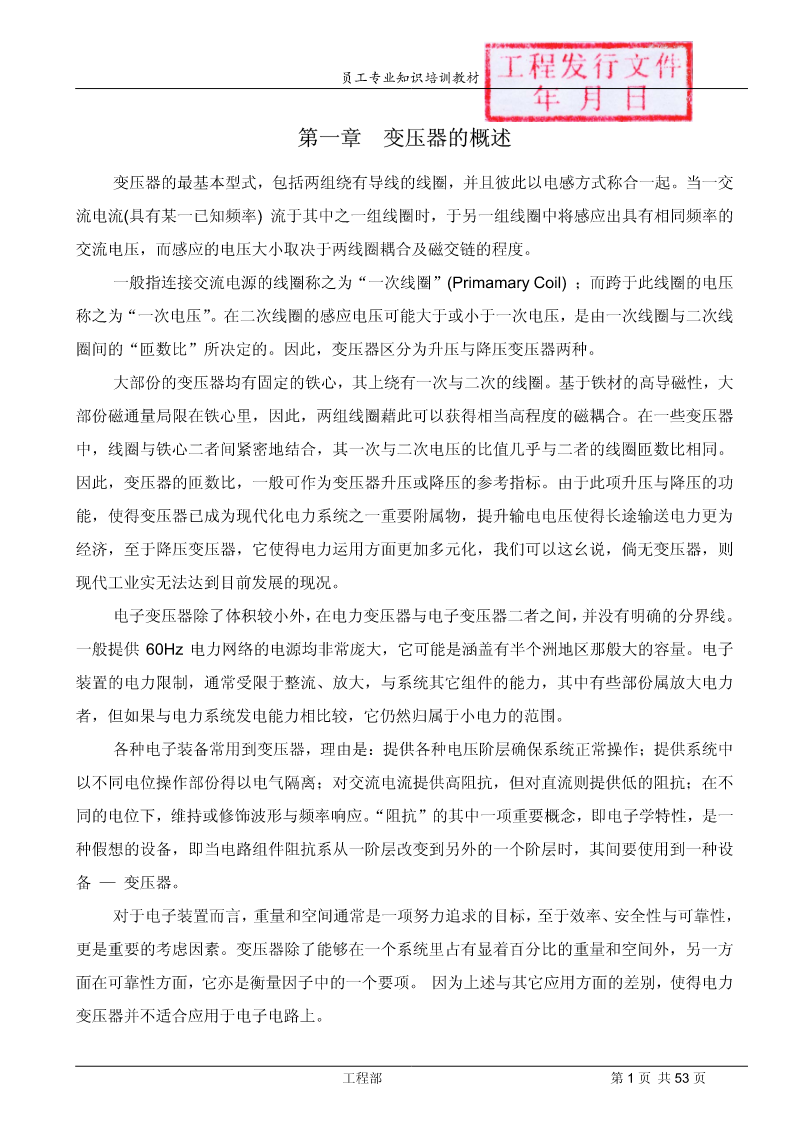 员工专业知识培训教材

工程发行文件
年 月 日

第一章 变压器的概述

变压器的最基本型式，包括两组绕有导线的线圈，并且彼此以电感方式称合一起。当一交流电流(具有某一已知频率) 流于其中之一组线圈时，于另一组线圈中将感应出具有相同频率的交流电压，而感应的电压大小取决于两线圈耦合及磁交链的程度。

一般指连接交流电源的线圈称之为“一次线圈”(Primamary Coil) ；而跨于此线圈的电压称之为“一次电压”。在二次线圈的感应电压可能大于或小于一次电压，是由一次线圈与二次线圈间的“匝数比”所决定的。因此，变压器区分为升压与降压变压器两种。

大部份的变压器均有固定的铁心，其上绕有一次与二次的线圈。基于铁材的高导磁性，大部份磁通量局限在铁心里，因此，两组线圈藉此可以获得相当高程度的磁耦合。在一些变压器中，线圈与铁心二者间紧密地结合，其一次与二次电压的比值几乎与二者的线圈匝数比相同。因此，变压器的匝数比，一般可作为变压器升压或降压的参考指标。由于此项升压与降压的功能，使得变压器已成为现代化电力系统之一重要附属物，提升输电电压使得长途输送电力更为经济，至于降压变压器，它使得电力运用方面更加多元化，我们可以这幺说，倘无变压器，则现代工业实无法达到目前发展的现况。

电子变压器除了体积较小外，在电力变压器与电子变压器二者之间，并没有明确的分界线。一般提供 60Hz 电力网络的电源均非常庞大，它可能是涵盖有半个洲地区那般大的容量。电子装置的电力限制，通常受限于整流、放大，与系统其它组件的能力，其中有些部份属放大电力者，但如果与电力系统发电能力相比较，它仍然归属于小电力的范围。

各种电子装备常用到变压器，理由是：提供各种电压阶层确保系统正常操作；提供系统中以不同电位操作部份得以电气隔离；对交流电流提供高阻抗，但对直流则提供低的阻抗；在不同的电位下，维持或修饰波形与频率响应。“阻抗”的其中一项重要概念，即电子学特性，是一种假想的设备，即当电路组件阻抗系从一阶层改变到另外的一个阶层时，其间要使用到一种设备 — 变压器。

对于电子装置而言，重量和空间通常是一项努力追求的目标，至于效率、安全性与可靠性，更是重要的考虑因素。变压器除了能够在一个系统里占有显着百分比的重量和空间外，另一方面在可靠性方面，它亦是衡量因子中的一个要项。 因为上述与其它应用方面的差别，使得电力变压器并不适合应用于电子电路上。

工程部
第 1 页 共 53 页